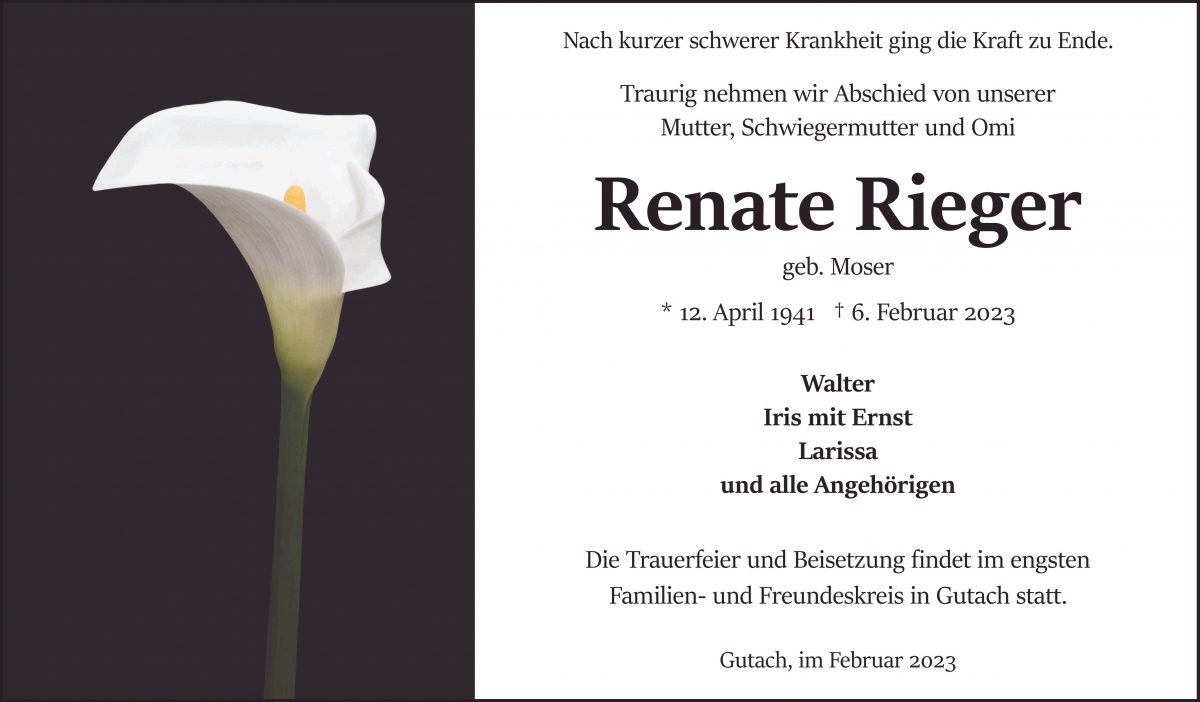 Nach kurzer schwerer Krankheit ging die Kraft zu Ende.

Traurig nehmen wir Abschied von unserer Mutter, Schwiegermutter und Omi

Renate Rieger

geb. Moser

* 12. April 1941 † 6. Februar 2023

Walter
Iris mit Ernst
Larissa
und alle Angehörigen

Die Trauerfeier und Beisetzung findet im engsten Familien- und Freundeskreis in Gutach statt.

Gutach, im Februar 2023